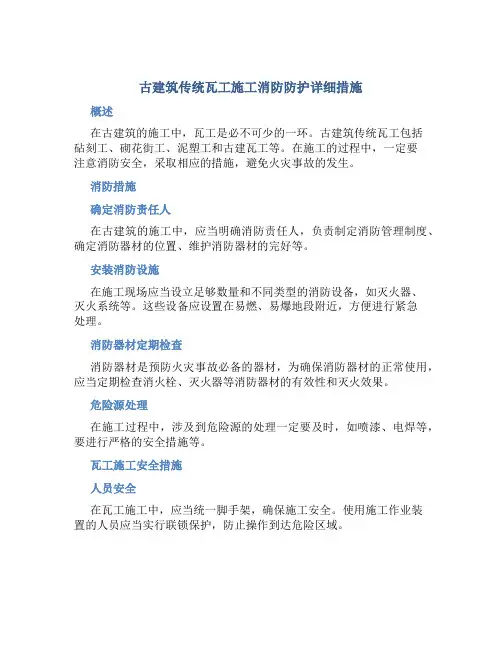 古建筑传统瓦工施工消防防护详细措施

概述

在古建筑的施工中，瓦工是必不可少的一环。古建筑传统瓦工包括砧刻工、砌花街工、泥塑工和古建瓦工等。在施工的过程中，一定要注意消防安全，采取相应的措施，避免火灾事故的发生。

消防措施

确定消防责任人

在古建筑的施工中，应当明确消防责任人，负责制定消防管理制度、确定消防器材的位置、维护消防器材的完好等。

安装消防设施

在施工现场应当设立足够数量和不同类型的消防设备，如灭火器、灭火系统等。这些设备应设置在易燃、易爆地段附近，方便进行紧急处理。

消防器材定期检查

消防器材是预防火灾事故必备的器材，为确保消防器材的正常使用，应当定期检查消火栓、灭火器等消防器材的有效性和灭火效果。

危险源处理

在施工过程中，涉及到危险源的处理一定要及时，如喷漆、电焊等，要进行严格的安全措施等。

瓦工施工安全措施

人员安全

在瓦工施工中，应当统一脚手架，确保施工安全。使用施工作业装置的人员应当实行联锁保护，防止操作到达危险区域。